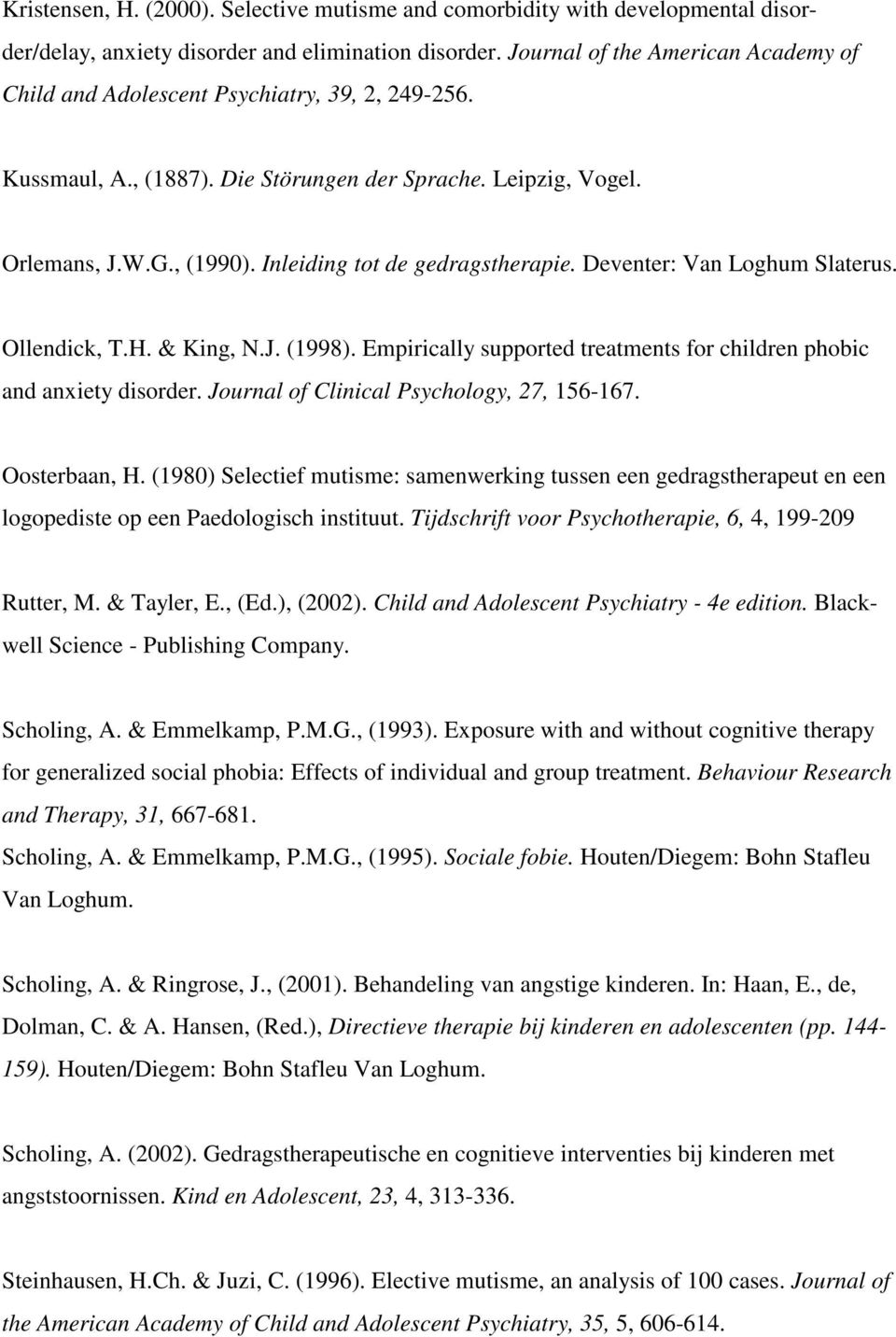 Kristensen, H. (2000). Selective mutisme and comorbidity with developmental disorder/delay, anxiety disorder and elimination disorder. Journal of the American Academy of Child and Adolescent Psychiatry, 39, 2, 249-256.

Kussmaul, A., (1887). Die Störungen der Sprache. Leipzig, Vogel.

Orlemans, J.W.G., (1990). Inleiding tot de gedragstherapie. Deventer: Van Loghum Slaterus.

Ollendick, T.H. & King, N.J. (1998). Empirically supported treatments for children phobic and anxiety disorder. Journal of Clinical Psychology, 27, 156-167.

Oosterbaan, H. (1980) Selectief mutisme: samenwerking tussen een gedragstherapeut en een logopediste op een Paedologisch instituut. Tijdschrift voor Psychotherapie, 6, 4, 199-209

Rutter, M. & Tayler, E., (Ed.), (2002). Child and Adolescent Psychiatry - 4e edition. Blackwell Science - Publishing Company.

Scholing, A. & Emmelkamp, P.M.G., (1993). Exposure with and without cognitive therapy for generalized social phobia: Effects of individual and group treatment. Behaviour Research and Therapy, 31, 667-681.
Scholing, A. & Emmelkamp, P.M.G., (1995). Sociale fobie. Houten/Diegem: Bohn Stafleu Van Loghum.

Scholing, A. & Ringrose, J., (2001). Behandeling van angstige kinderen. In: Haan, E., de, Dolman, C. & A. Hansen, (Red.), Directieve therapie bij kinderen en adolescenten (pp. 144-159). Houten/Diegem: Bohn Stafleu Van Loghum.

Scholing, A. (2002). Gedragstherapeutische en cognitieve interventies bij kinderen met angststoornissen. Kind en Adolescent, 23, 4, 313-336.

Steinhausen, H.Ch. & Juzi, C. (1996). Elective mutisme, an analysis of 100 cases. Journal of the American Academy of Child and Adolescent Psychiatry, 35, 5, 606-614.